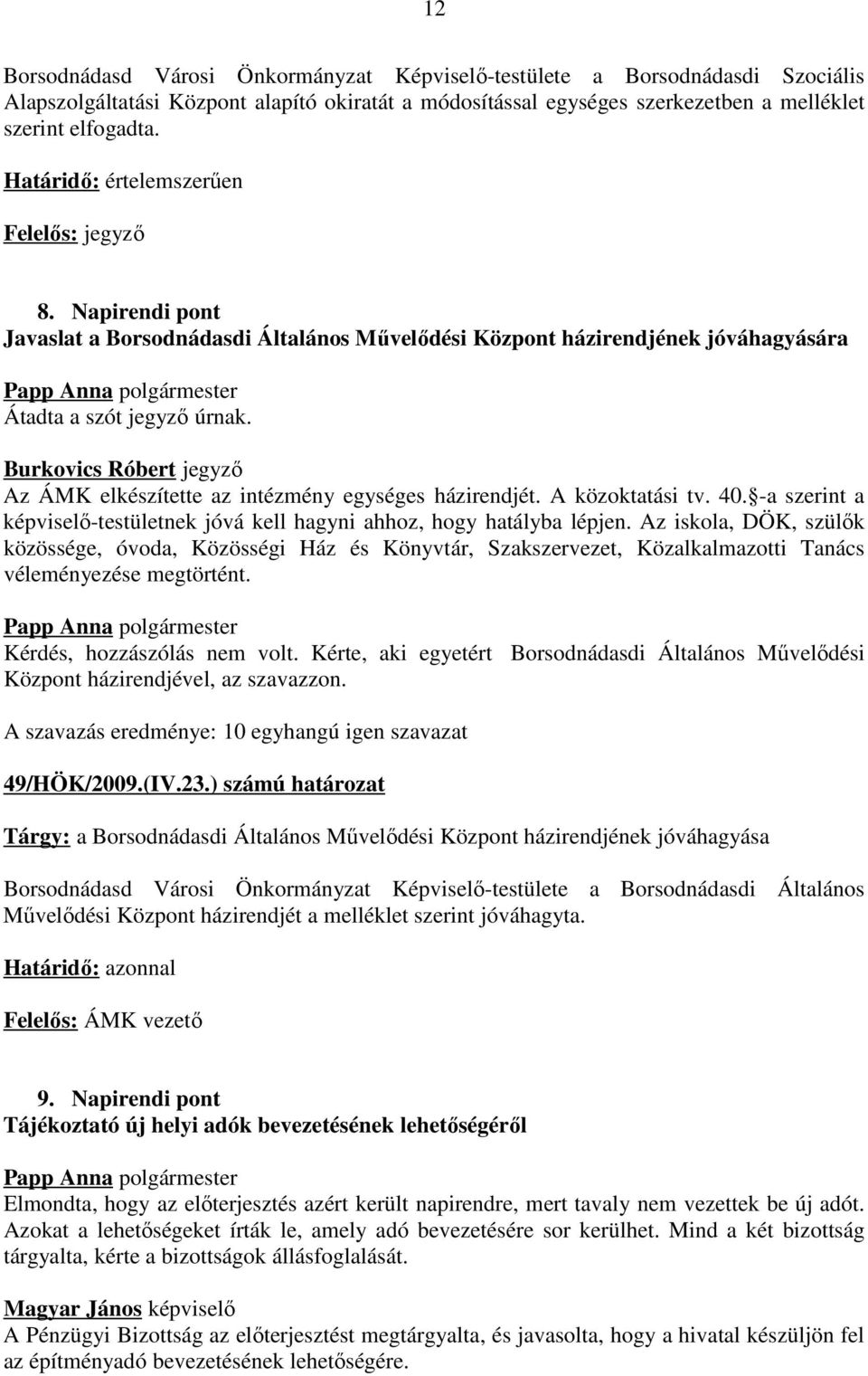 12

Borsodnádasd Városi Önkormányzat Képviselő-testülete a Borsodnádasdi Szociális Alapszolgáltatási Központ alapító okiratát a módosítással egységes szerkezetben a melléklet szerint elfogadta.

Határidő: értelemszerűen

Felelős: jegyző

8. Napirendi pont
Javaslat a Borsodnádasdi Általános Művelődési Központ házirendjének jóváhagyására

Papp Anna polgármester
Átadta a szót jegyző úrnak.

Burkovics Róbert jegyző
Az ÁMK elkészítette az intézmény egységes házirendjét. A közoktatási tv. 40.§-a szerint a képviselő-testületnek jóvá kell hagyni ahhoz, hogy hatályba lépjen. Az iskola, DÖK, szülők közössége, óvoda, Közösségi Ház és Könyvtár, Szakszervezet, Közalkalmazotti Tanács véleményezése megtörtént.

Papp Anna polgármester
Kérdés, hozzászólás nem volt. Kérte, aki egyetért Borsodnádasdi Általános Művelődési Központ házirendjével, az szavazzon.

A szavazás eredménye: 10 egyhangú igen szavazat

49/HÖK/2009.(IV.23.) számú határozat

Tárgy: a Borsodnádasdi Általános Művelődési Központ házirendjének jóváhagyása

Borsodnádasd Városi Önkormányzat Képviselő-testülete a Borsodnádasdi Általános Művelődési Központ házirendjét a melléklet szerint jóváhagyta.

Határidő: azonnal

Felelős: ÁMK vezető

9. Napirendi pont
Tájékoztató új helyi adók bevezetésének lehetőségéről

Papp Anna polgármester
Elmondta, hogy az előterjesztés azért került napirendre, mert tavaly nem vezettek be új adót. Azokat a lehetőségeket írták le, amely adó bevezetésére sor kerülhet. Mind a két bizottság tárgyalta, kérte a bizottságok állásfoglalását.

Magyar János képviselő
A Pénzügyi Bizottság az előterjesztést megtárgyalta, és javasolta, hogy a hivatal készüljön fel az építményadó bevezetésének lehetőségére.